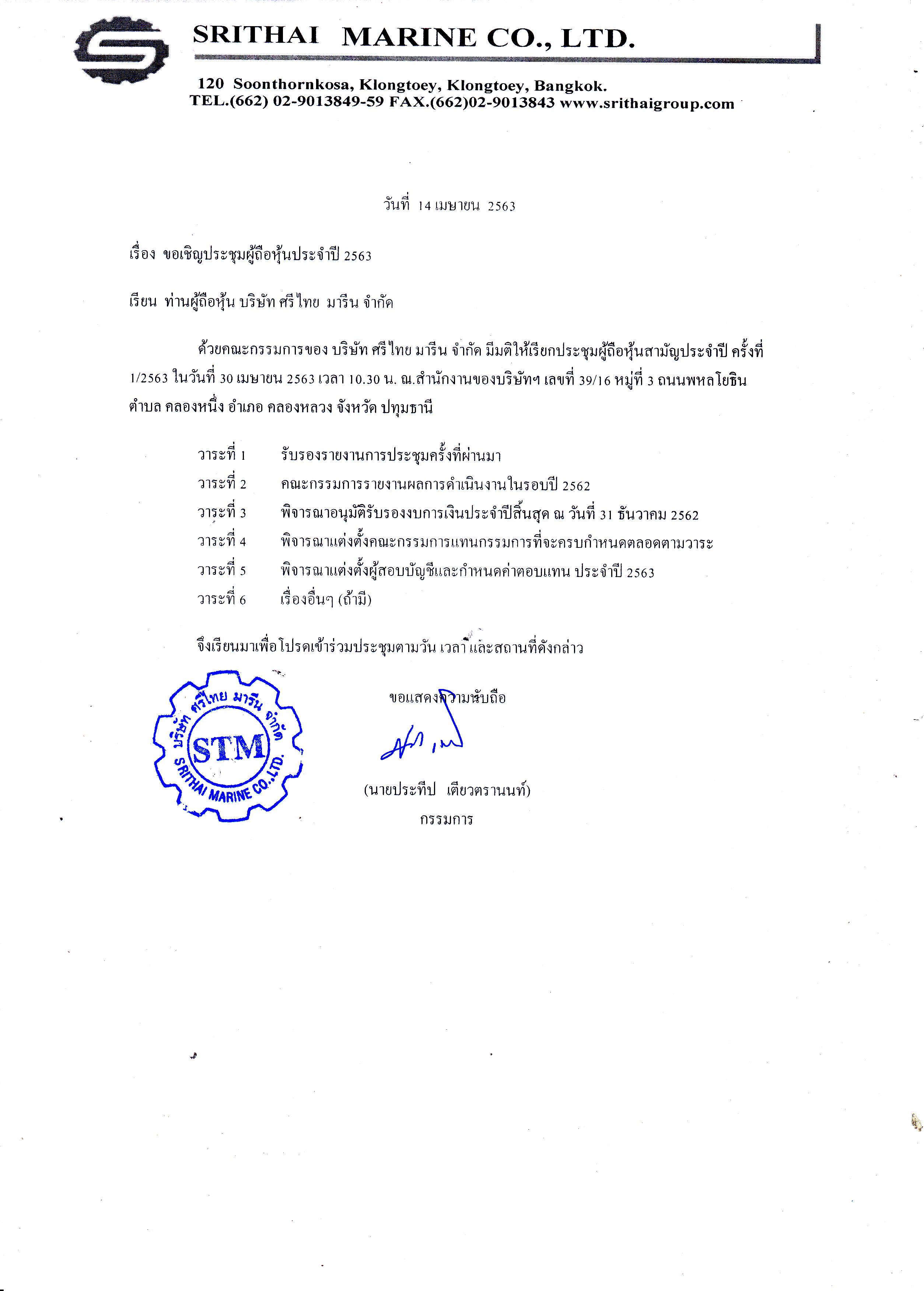 SRITHAI MARINE CO., LTD.

120 Soonthornkosa, Klongtoey, Klongtoey, Bangkok.
TEL.(662) 02-9013849-59 FAX.(662)02-9013843 www.srithaigroup.com

วันที่ 14 เมษายน 2563

เรื่อง ขอเชิญประชุมผู้ถือหุ้นประจำปี 2563

เรียน ท่านผู้ถือหุ้น บริษัท ศรีไทย มารีน จำกัด

ด้วยคณะกรรมการของ บริษัท ศรีไทย มารีน จำกัด มีมติให้เรียกประชุมผู้ถือหุ้นสามัญประจำปี ครั้งที่ 1/2563 ในวันที่ 30 เมษายน 2563 เวลา 10.30 น. ณ.สำนักงานของบริษัทฯ เลขที่ 39/16 หมู่ที่ 3 ถนนพหลโยธิน ตำบล คลองหนึ่ง อำเภอ คลองหลวง จังหวัด ปทุมธานี

วาระที่ 1 รับรองรายงานการประชุมครั้งที่ผ่านมา
วาระที่ 2 คณะกรรมการรายงานผลการดำเนินงานในรอบปี 2562
วาระที่ 3 พิจารณาอนุมัติรับรองงบการเงินประจำปีสิ้นสุด ณ วันที่ 31 ธันวาคม 2562
วาระที่ 4 พิจารณาแต่งตั้งคณะกรรมการแทนกรรมการที่จะครบกำหนดตลอดตามวาระ
วาระที่ 5 พิจารณาแต่งตั้งผู้สอบบัญชีและกำหนดค่าตอบแทน ประจำปี 2563
วาระที่ 6 เรื่องอื่นๆ (ถ้ามี)

จึงเรียนมาเพื่อโปรดเข้าร่วมประชุมตามวัน เวลา และสถานที่ดังกล่าว

บริษัท ศรีไทย มารีน จำกัด
STM
SRITHAI MARINE CO.,LTD.

ขอแสดงความนับถือ

(นายประทีป เตียวตรานนท์)
กรรมการ